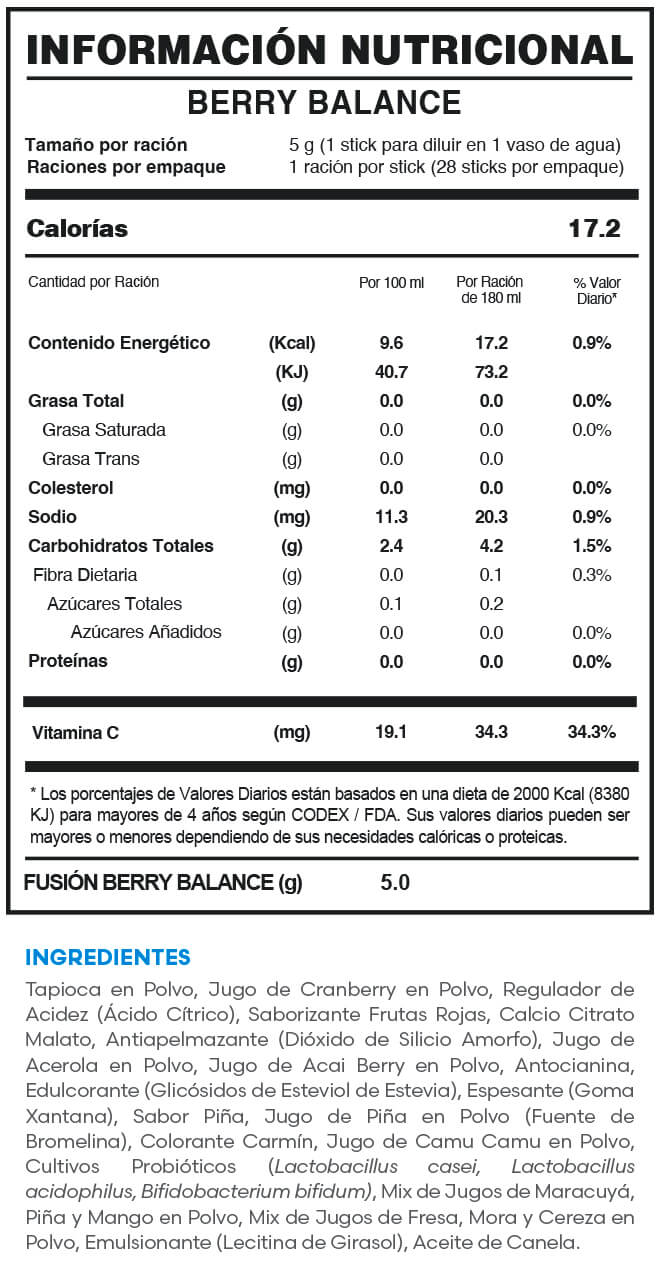 INFORMACIÓN NUTRICIONAL

BERRY BALANCE

Tamaño por ración 5 g (1 stick para diluir en 1 vaso de agua)
Raciones por empaque 1 ración por stick (28 sticks por empaque)

Calorías 17.2

| Cantidad por Ración | | Por 100 ml | Por Ración de 180 ml | % Valor Diario* |
|---|---|---|---|---|
| Contenido Energético | (Kcal) | 9.6 | 17.2 | 0.9% |
| | (KJ) | 40.7 | 73.2 | |
| Grasa Total | (g) | 0.0 | 0.0 | 0.0% |
| Grasa Saturada | (g) | 0.0 | 0.0 | 0.0% |
| Grasa Trans | (g) | 0.0 | 0.0 | |
| Colesterol | (mg) | 0.0 | 0.0 | 0.0% |
| Sodio | (mg) | 11.3 | 20.3 | 0.9% |
| Carbohidratos Totales | (g) | 2.4 | 4.2 | 1.5% |
| Fibra Dietaria | (g) | 0.0 | 0.1 | 0.3% |
| Azúcares Totales | (g) | 0.1 | 0.2 | |
| Azúcares Añadidos | (g) | 0.0 | 0.0 | 0.0% |
| Proteínas | (g) | 0.0 | 0.0 | 0.0% |
| Vitamina C | (mg) | 19.1 | 34.3 | 34.3% |

* Los porcentajes de Valores Diarios están basados en una dieta de 2000 Kcal (8380 KJ) para mayores de 4 años según CODEX / FDA. Sus valores diarios pueden ser mayores o menores dependiendo de sus necesidades calóricas o proteicas.

FUSIÓN BERRY BALANCE (g) 5.0

INGREDIENTES

Tapioca en Polvo, Jugo de Cranberry en Polvo, Regulador de Acidez (Ácido Cítrico), Saborizante Frutas Rojas, Calcio Citrato Malato, Antiapelmazante (Dióxido de Silicio Amorfo), Jugo de Acerola en Polvo, Jugo de Acai Berry en Polvo, Antocianina, Edulcorante (Glicósidos de Esteviol de Estevia), Espesante (Goma Xantana), Sabor Piña, Jugo de Piña en Polvo (Fuente de Bromelina), Colorante Carmín, Jugo de Camu Camu en Polvo, Cultivos Probióticos (Lactobacillus casei, Lactobacillus acidophilus, Bifidobacterium bifidum), Mix de Jugos de Maracuyá, Piña y Mango en Polvo, Mix de Jugos de Fresa, Mora y Cereza en Polvo, Emulsionante (Lecitina de Girasol), Aceite de Canela.